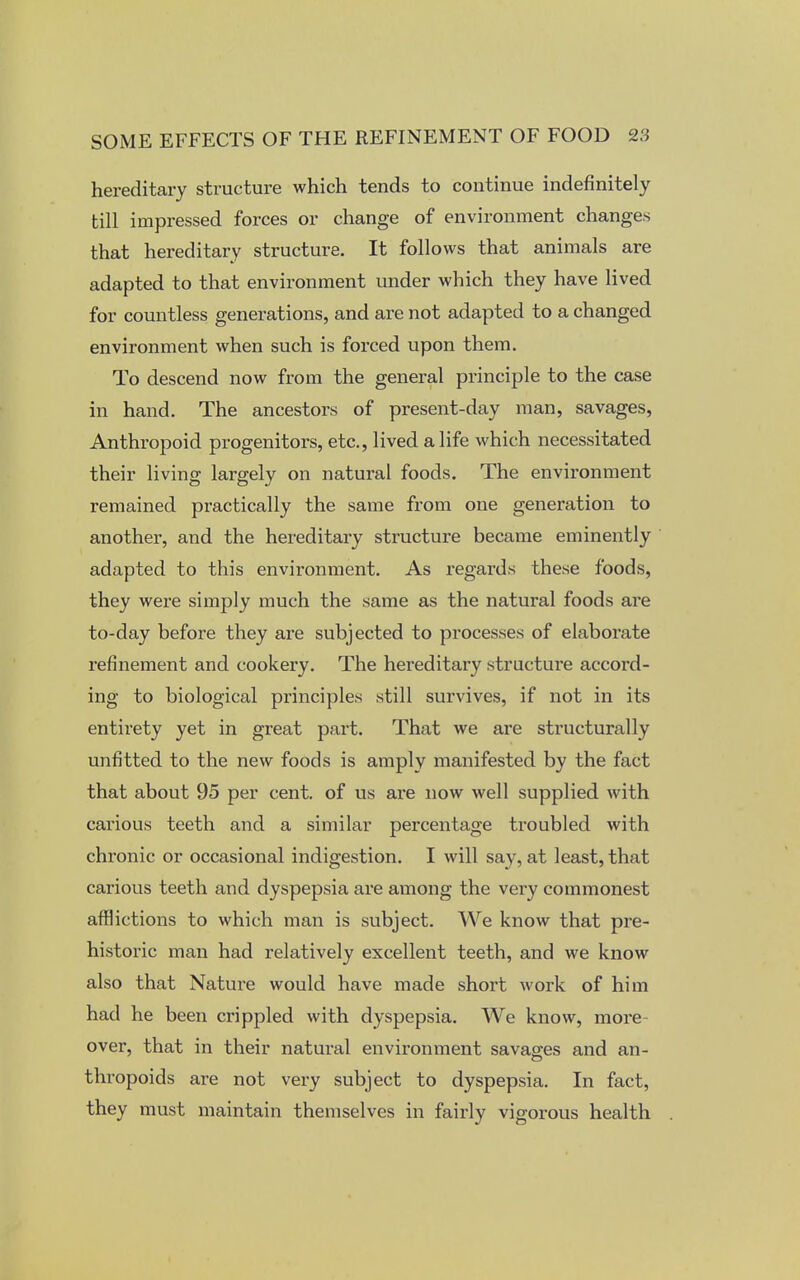 SOME EFFECTS OF THE REFINEMENT OF FOOD 23

hereditary structure which tends to continue indefinitely till impressed forces or change of environment changes that hereditary structure. It follows that animals are adapted to that environment under which they have lived for countless generations, and are not adapted to a changed environment when such is forced upon them.

To descend now from the general principle to the case in hand. The ancestors of present-day man, savages, Anthropoid progenitors, etc., lived a life which necessitated their living largely on natural foods. The environment remained practically the same from one generation to another, and the hereditary structure became eminently adapted to this environment. As regards these foods, they were simply much the same as the natural foods are to-day before they are subjected to processes of elaborate refinement and cookery. The hereditary structure according to biological principles still survives, if not in its entirety yet in great part. That we are structurally unfitted to the new foods is amply manifested by the fact that about 95 per cent. of us are now well supplied with carious teeth and a similar percentage troubled with chronic or occasional indigestion. I will say, at least, that carious teeth and dyspepsia are among the very commonest afflictions to which man is subject. We know that prehistoric man had relatively excellent teeth, and we know also that Nature would have made short work of him had he been crippled with dyspepsia. We know, moreover, that in their natural environment savages and anthropoids are not very subject to dyspepsia. In fact, they must maintain themselves in fairly vigorous health